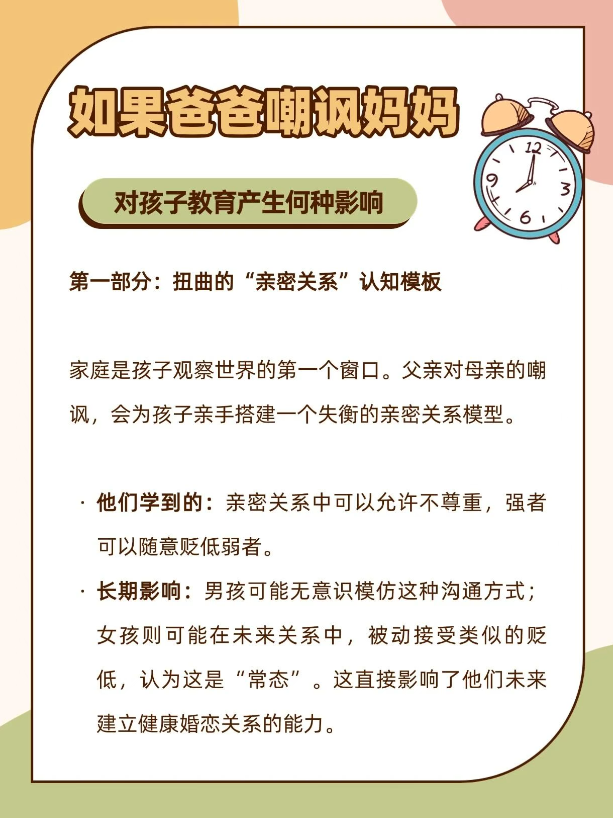 如果爸爸嘲讽妈妈

对孩子教育产生何种影响

第一部分：扭曲的“亲密关系”认知模板

家庭是孩子观察世界的第一个窗口。父亲对母亲的嘲讽，会为孩子亲手搭建一个失衡的亲密关系模型。

• 他们学到的：亲密关系中可以允许不尊重，强者可以随意贬低弱者。
• 长期影响：男孩可能无意识模仿这种沟通方式；女孩则可能在未来关系中，被动接受类似的贬低，认为这是“常态”。这直接影响了他们未来建立健康婚恋关系的能力。